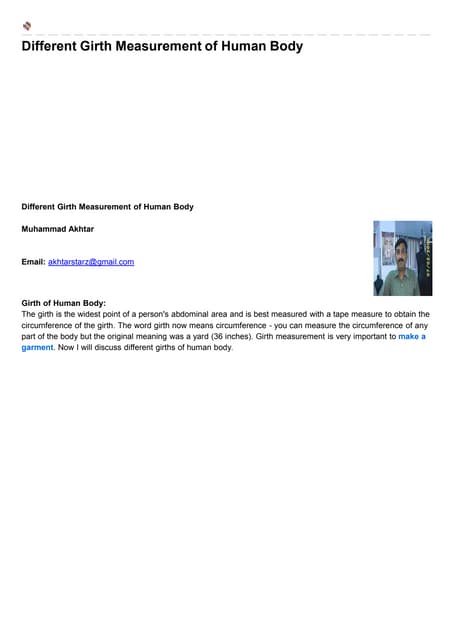 Different Girth Measurement of Human Body

Different Girth Measurement of Human Body

Muhammad Akhtar

Email: akhtarstarz@gmail.com

Girth of Human Body:
The girth is the widest point of a person's abdominal area and is best measured with a tape measure to obtain the circumference of the girth. The word girth now means circumference - you can measure the circumference of any part of the body but the original meaning was a yard (36 inches). Girth measurement is very important to make a garment. Now I will discuss different girths of human body.